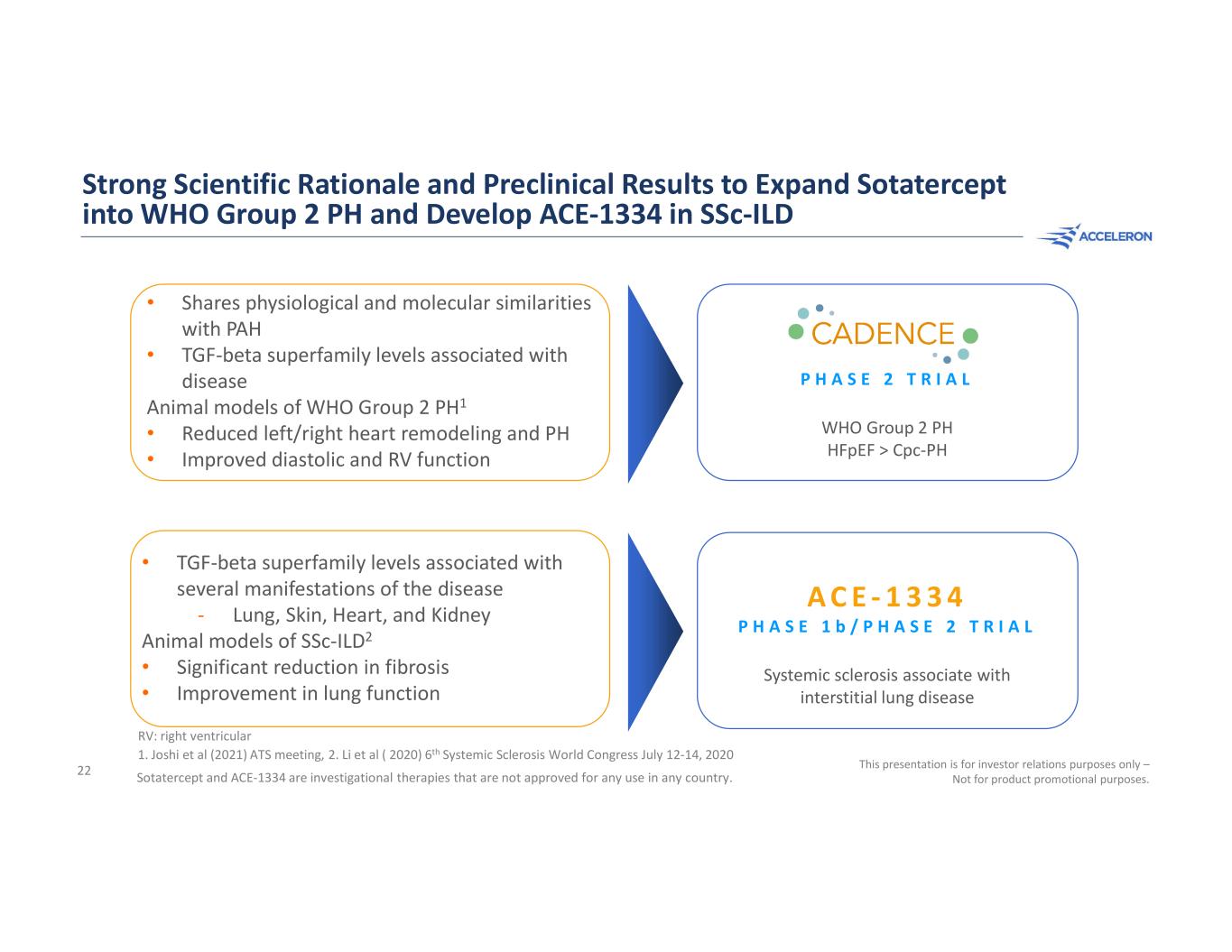 Strong Scientific Rationale and Preclinical Results to Expand Sotatercept into WHO Group 2 PH and Develop ACE-1334 in SSc-ILD

ACCELERON

• Shares physiological and molecular similarities with PAH
• TGF-beta superfamily levels associated with disease
Animal models of WHO Group 2 PH$^1$
• Reduced left/right heart remodeling and PH
• Improved diastolic and RV function

CADENCE
PHASE 2 TRIAL
WHO Group 2 PH
HFpEF > Cpc-PH

• TGF-beta superfamily levels associated with several manifestations of the disease
- Lung, Skin, Heart, and Kidney
Animal models of SSc-ILD$^2$
• Significant reduction in fibrosis
• Improvement in lung function

ACE-1334
PHASE 1b/PHASE 2 TRIAL
Systemic sclerosis associate with interstitial lung disease

RV: right ventricular
1. Joshi et al (2021) ATS meeting, 2. Li et al ( 2020) 6$^{th}$ Systemic Sclerosis World Congress July 12-14, 2020
22
Sotatercept and ACE-1334 are investigational therapies that are not approved for any use in any country.

This presentation is for investor relations purposes only – Not for product promotional purposes.